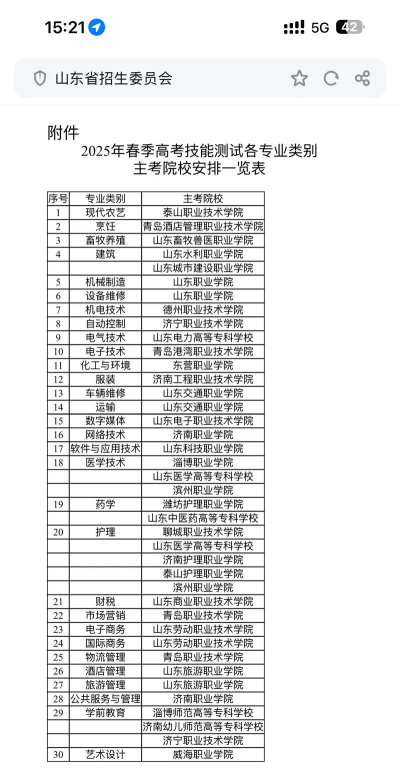 15:21 5G 42

山东省招生委员会

附件
2025年春季高考技能测试各专业类别主考院校安排一览表

| 序号 | 专业类别 | 主考院校 |
|---|---|---|
| 1 | 现代农艺 | 泰山职业技术学院 |
| 2 | 烹饪 | 青岛酒店管理职业技术学院 |
| 3 | 畜牧养殖 | 山东畜牧兽医职业学院 |
| 4 | 建筑 | 山东水利职业学院 |
|  |  | 山东城市建设职业学院 |
| 5 | 机械制造 | 山东职业学院 |
| 6 | 设备维修 | 山东职业学院 |
| 7 | 机电技术 | 德州职业技术学院 |
| 8 | 自动控制 | 济宁职业技术学院 |
| 9 | 电气技术 | 山东电力高等专科学校 |
| 10 | 电子技术 | 青岛港湾职业技术学院 |
| 11 | 化工与环境 | 东营职业学院 |
| 12 | 服装 | 济南工程职业技术学院 |
| 13 | 车辆维修 | 山东交通职业学院 |
| 14 | 运输 | 山东交通职业学院 |
| 15 | 数字媒体 | 山东电子职业技术学院 |
| 16 | 网络技术 | 济南职业学院 |
| 17 | 软件与应用技术 | 山东科技职业学院 |
| 18 | 医学技术 | 淄博职业学院 |
|  |  | 山东医学高等专科学校 |
|  |  | 滨州职业学院 |
| 19 | 药学 | 潍坊护理职业学院 |
|  |  | 山东中医药高等专科学校 |
| 20 | 护理 | 聊城职业技术学院 |
|  |  | 山东医学高等专科学校 |
|  |  | 济南护理职业学院 |
|  |  | 泰山护理职业学院 |
|  |  | 滨州职业学院 |
| 21 | 财税 | 山东商业职业技术学院 |
| 22 | 市场营销 | 青岛职业技术学院 |
| 23 | 电子商务 | 山东劳动职业技术学院 |
| 24 | 国际商务 | 山东劳动职业技术学院 |
| 25 | 物流管理 | 青岛职业技术学院 |
| 26 | 酒店管理 | 山东旅游职业学院 |
| 27 | 旅游管理 | 山东旅游职业学院 |
| 28 | 公共服务与管理 | 济南职业学院 |
| 29 | 学前教育 | 淄博师范高等专科学校 |
|  |  | 济南幼儿师范高等专科学校 |
|  |  | 济宁职业技术学院 |
| 30 | 艺术设计 | 威海职业学院 |